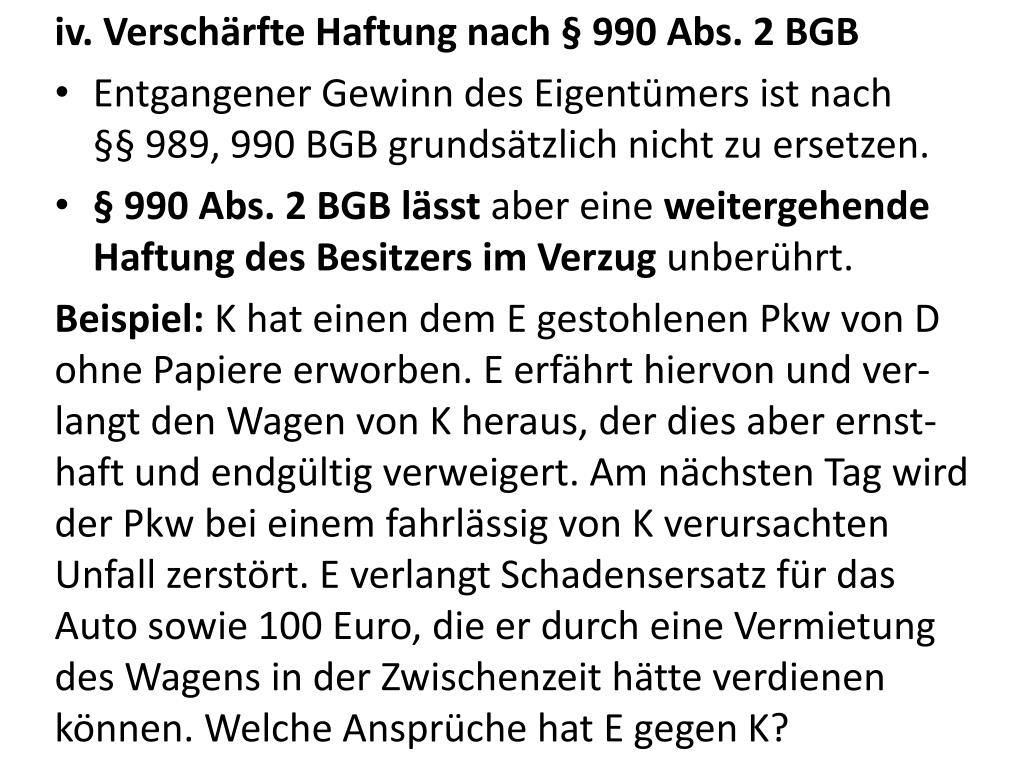 iv. Verschärfte Haftung nach § 990 Abs. 2 BGB

• Entgangener Gewinn des Eigentümers ist nach §§ 989, 990 BGB grundsätzlich nicht zu ersetzen.

• § 990 Abs. 2 BGB lässt aber eine weitergehende Haftung des Besitzers im Verzug unberührt.

Beispiel: K hat einen dem E gestohlenen Pkw von D ohne Papiere erworben. E erfährt hiervon und verlangt den Wagen von K heraus, der dies aber ernsthaft und endgültig verweigert. Am nächsten Tag wird der Pkw bei einem fahrlässig von K verursachten Unfall zerstört. E verlangt Schadensersatz für das Auto sowie 100 Euro, die er durch eine Vermietung des Wagens in der Zwischenzeit hätte verdienen können. Welche Ansprüche hat E gegen K?